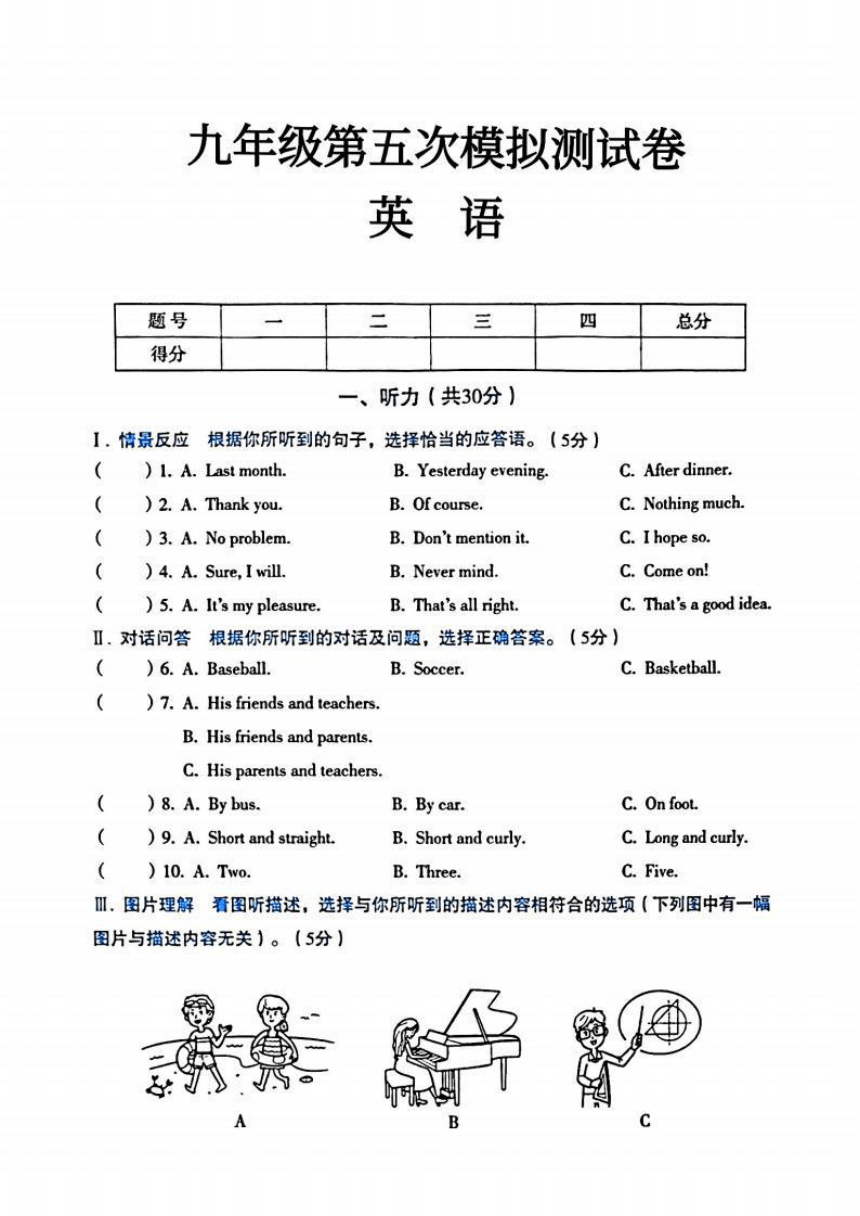 九年级第五次模拟测试卷

英　语

| 题号 | 一 | 二 | 三 | 四 | 总分 |
|---|---|---|---|---|---|
| 得分 | | | | | |

一、听力（共30分）

Ⅰ. 情景反应　根据你所听到的句子，选择恰当的应答语。（5分）

(　　) 1. A. Last month.　B. Yesterday evening.　C. After dinner.

(　　) 2. A. Thank you.　B. Of course.　C. Nothing much.

(　　) 3. A. No problem.　B. Don't mention it.　C. I hope so.

(　　) 4. A. Sure, I will.　B. Never mind.　C. Come on!

(　　) 5. A. It's my pleasure.　B. That's all right.　C. That's a good idea.

Ⅱ. 对话问答　根据你所听到的对话及问题，选择正确答案。（5分）

(　　) 6. A. Baseball.　B. Soccer.　C. Basketball.

(　　) 7. A. His friends and teachers.
B. His friends and parents.
C. His parents and teachers.

(　　) 8. A. By bus.　B. By car.　C. On foot.

(　　) 9. A. Short and straight.　B. Short and curly.　C. Long and curly.

(　　) 10. A. Two.　B. Three.　C. Five.

Ⅲ. 图片理解　看图听描述，选择与你所听到的描述内容相符合的选项（下列图中有一幅图片与描述内容无关）。（5分）

A　B　C